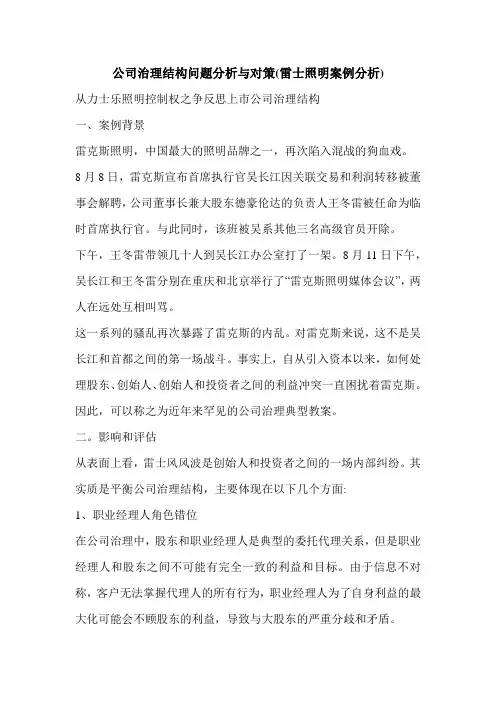 公司治理结构问题分析与对策(雷士照明案例分析)

从力士乐照明控制权之争反思上市公司治理结构

一、案例背景

雷克斯照明，中国最大的照明品牌之一，再次陷入混战的狗血戏。

8月8日，雷克斯宣布首席执行官吴长江因关联交易和利润转移被董事会解聘，公司董事长兼大股东德豪伦达的负责人王冬雷被任命为临时首席执行官。与此同时，该班被吴系其他三名高级官员开除。

下午，王冬雷带领几十人到吴长江办公室打了一架。8月11日下午，吴长江和王冬雷分别在重庆和北京举行了“雷克斯照明媒体会议”，两人在远处互相叫骂。

这一系列的骚乱再次暴露了雷克斯的内乱。对雷克斯来说，这不是吴长江和首都之间的第一场战斗。事实上，自从引入资本以来，如何处理股东、创始人、创始人和投资者之间的利益冲突一直困扰着雷克斯。因此，可以称之为近年来罕见的公司治理典型教案。

二。影响和评估

从表面上看，雷士风风波是创始人和投资者之间的一场内部纠纷。其实质是平衡公司治理结构，主要体现在以下几个方面:

1、职业经理人角色错位

在公司治理中，股东和职业经理人是典型的委托代理关系，但是职业经理人和股东之间不可能有完全一致的利益和目标。由于信息不对称，客户无法掌握代理人的所有行为，职业经理人为了自身利益的最大化可能会不顾股东的利益，导致与大股东的严重分歧和矛盾。